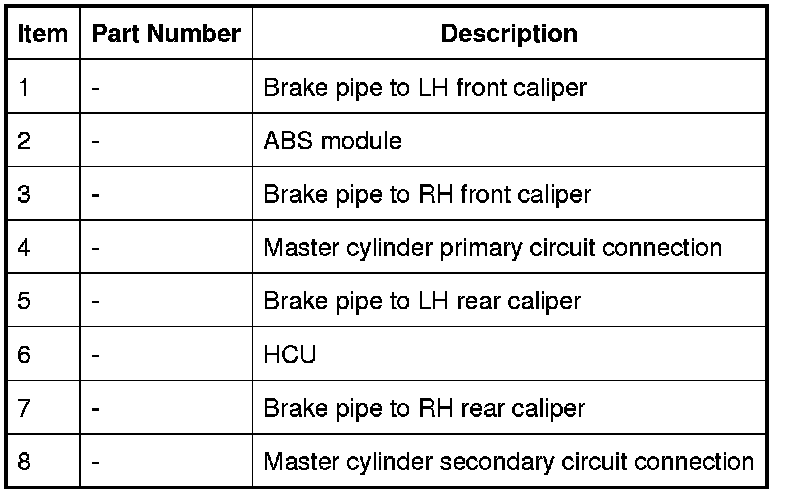 | Item | Part Number | Description |
|---|---|---|
| 1 | - | Brake pipe to LH front caliper |
| 2 | - | ABS module |
| 3 | - | Brake pipe to RH front caliper |
| 4 | - | Master cylinder primary circuit connection |
| 5 | - | Brake pipe to LH rear caliper |
| 6 | - | HCU |
| 7 | - | Brake pipe to RH rear caliper |
| 8 | - | Master cylinder secondary circuit connection |